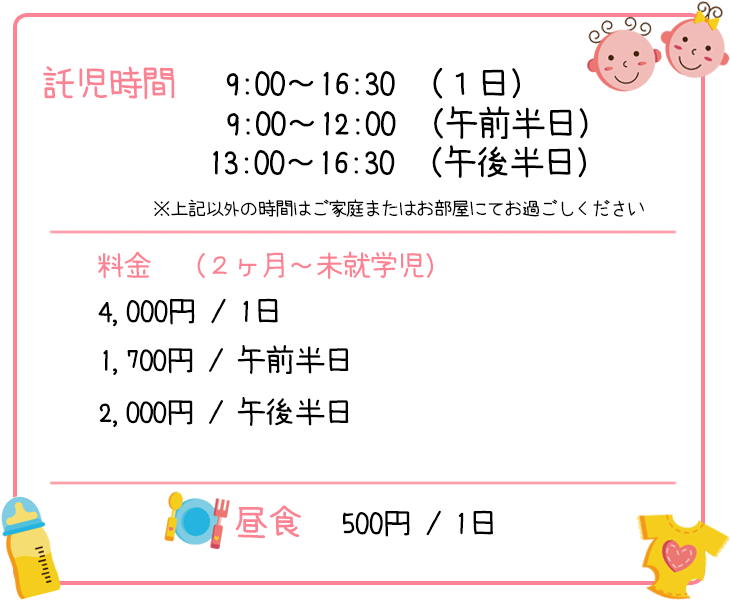 託児時間　9:00～16:30　（１日）
9:00～12:00　（午前半日）
13:00～16:30　（午後半日）

※上記以外の時間はご家庭またはお部屋にてお過ごしください

料金　（２ヶ月～未就学児）

4,000円 / 1日

1,700円 / 午前半日

2,000円 / 午後半日

昼食　500円 / 1日